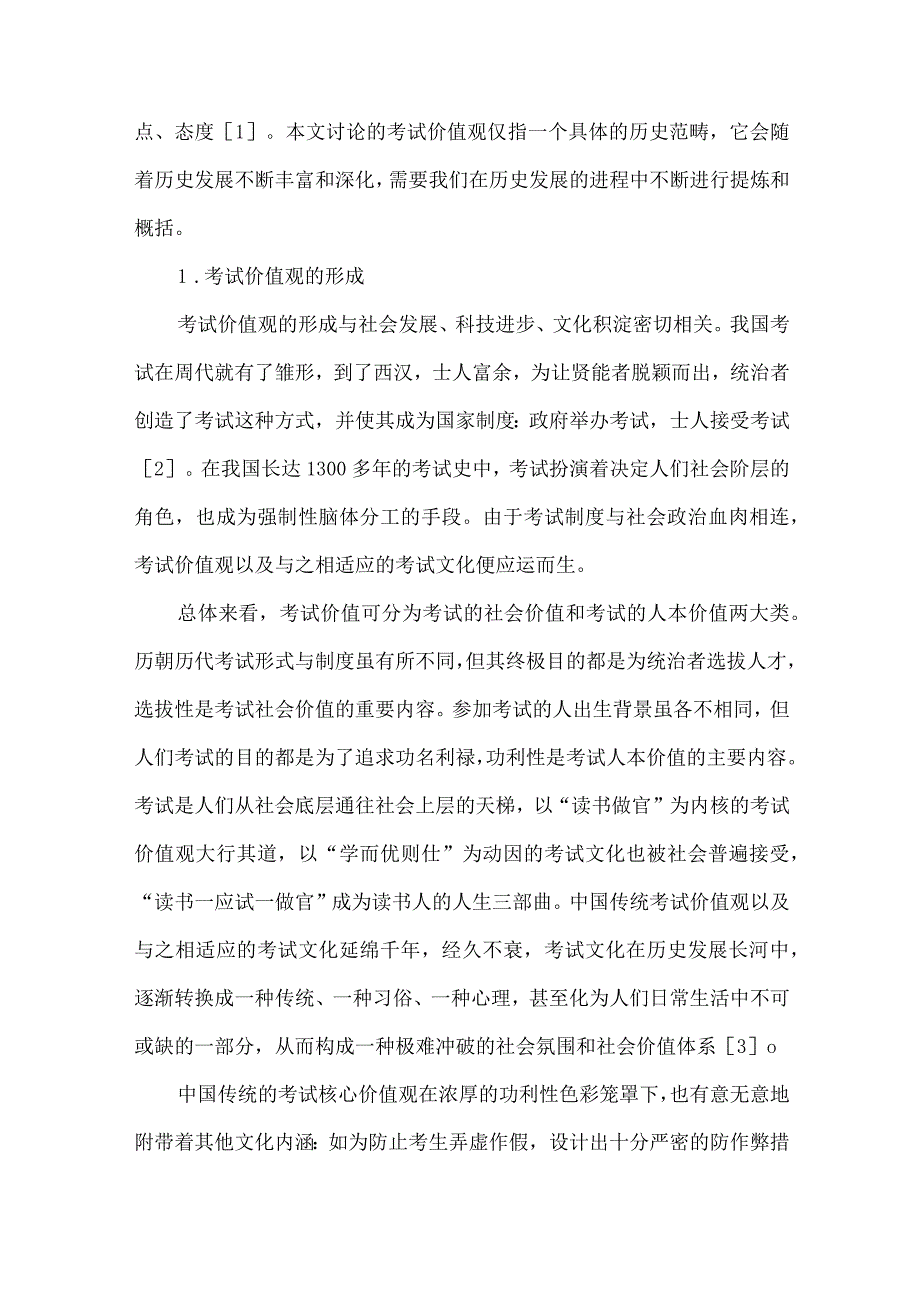 点、态度［1］。本文讨论的考试价值观仅指一个具体的历史范畴，它会随着历史发展不断丰富和深化，需要我们在历史发展的进程中不断进行提炼和概括。

1.考试价值观的形成

考试价值观的形成与社会发展、科技进步、文化积淀密切相关。我国考试在周代就有了雏形，到了西汉，士人富余，为让贤能者脱颖而出，统治者创造了考试这种方式，并使其成为国家制度：政府举办考试，士人接受考试［2］。在我国长达1300多年的考试史中，考试扮演着决定人们社会阶层的角色，也成为强制性脑体分工的手段。由于考试制度与社会政治血肉相连，考试价值观以及与之相适应的考试文化便应运而生。

总体来看，考试价值可分为考试的社会价值和考试的人本价值两大类。历朝历代考试形式与制度虽有所不同，但其终极目的都是为统治者选拔人才，选拔性是考试社会价值的重要内容。参加考试的人出生背景虽各不相同，但人们考试的目的都是为了追求功名利禄，功利性是考试人本价值的主要内容。考试是人们从社会底层通往社会上层的天梯，以“读书做官”为内核的考试价值观大行其道，以“学而优则仕”为动因的考试文化也被社会普遍接受，“读书一应试一做官”成为读书人的人生三部曲。中国传统考试价值观以及与之相适应的考试文化延绵千年，经久不衰，考试文化在历史发展长河中，逐渐转换成一种传统、一种习俗、一种心理，甚至化为人们日常生活中不可或缺的一部分，从而构成一种极难冲破的社会氛围和社会价值体系［3］o

中国传统的考试核心价值观在浓厚的功利性色彩笼罩下，也有意无意地附带着其他文化内涵：如为防止考生弄虚作假，设计出十分严密的防作弊措